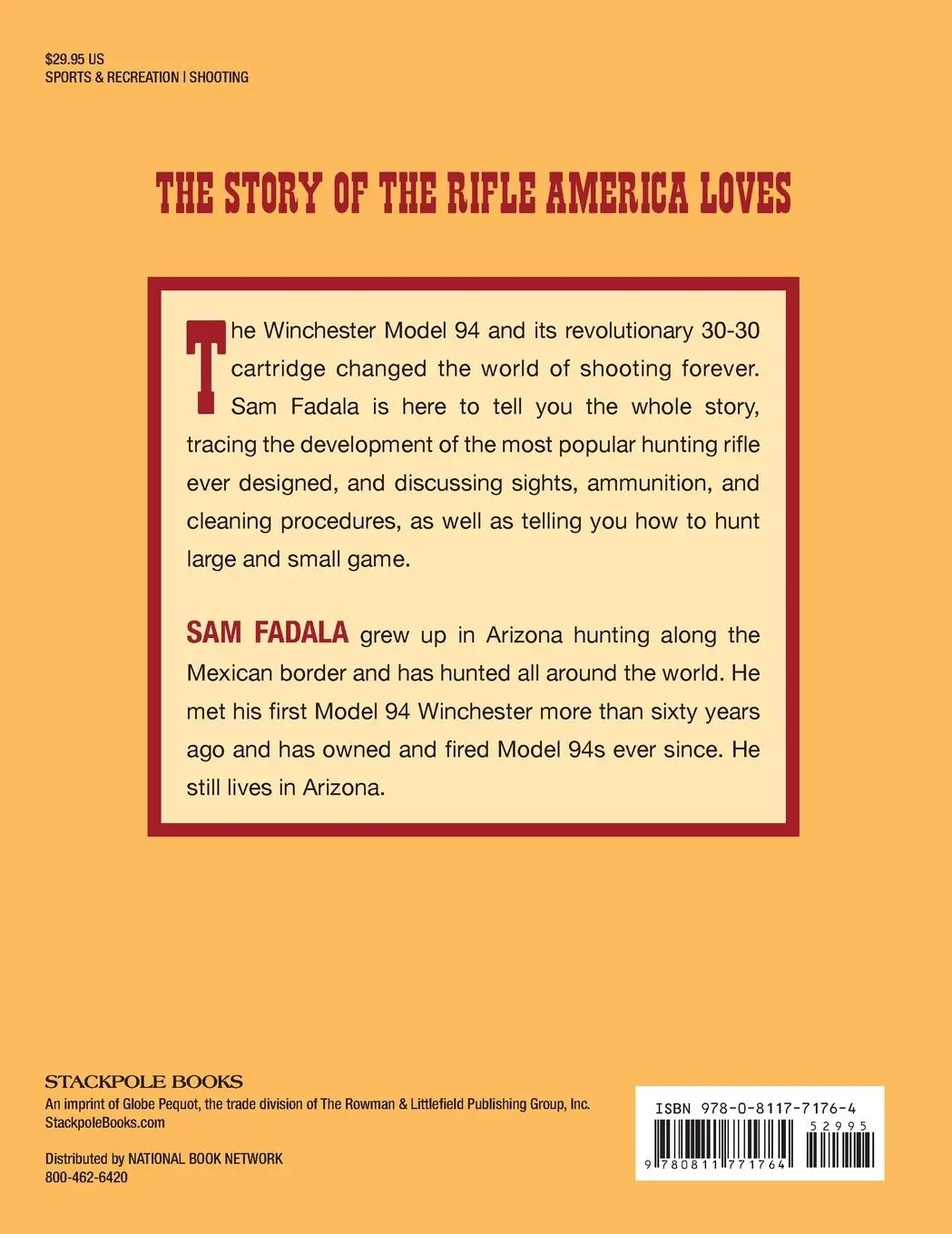 $29.95 US
SPORTS & RECREATION | SHOOTING

THE STORY OF THE RIFLE AMERICA LOVES

The Winchester Model 94 and its revolutionary 30-30 cartridge changed the world of shooting forever. Sam Fadala is here to tell you the whole story, tracing the development of the most popular hunting rifle ever designed, and discussing sights, ammunition, and cleaning procedures, as well as telling you how to hunt large and small game.

SAM FADALA grew up in Arizona hunting along the Mexican border and has hunted all around the world. He met his first Model 94 Winchester more than sixty years ago and has owned and fired Model 94s ever since. He still lives in Arizona.

STACKPOLE BOOKS
An imprint of Globe Pequot, the trade division of The Rowman & Littlefield Publishing Group, Inc.
StackpoleBooks.com

Distributed by NATIONAL BOOK NETWORK
800-462-6420

ISBN 978-0-8117-7176-4
52995
9 780811 771764